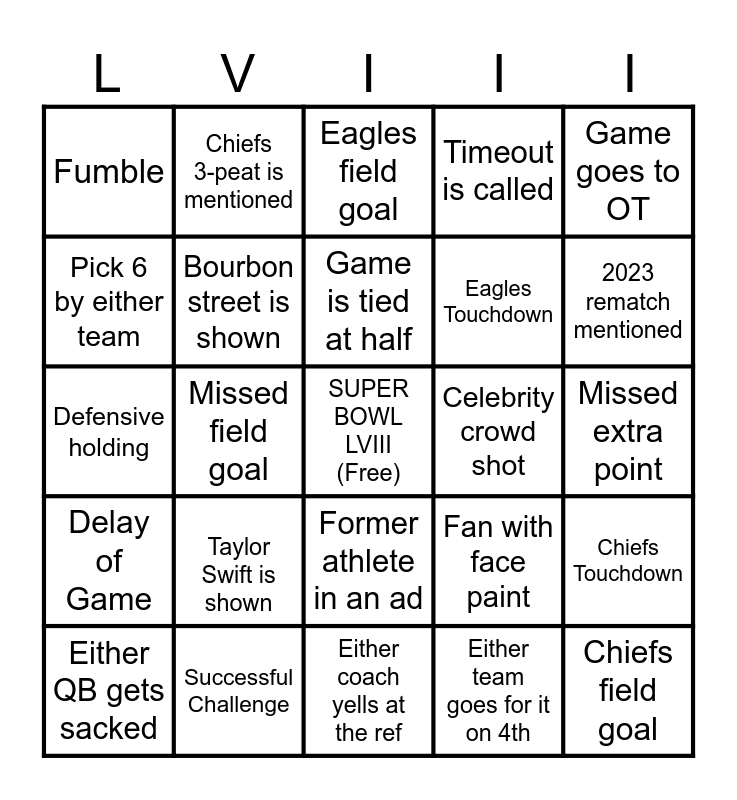 | L | V | I | I | I |
|---|---|---|---|---|
| Fumble | Chiefs 3-peat is mentioned | Eagles field goal | Timeout is called | Game goes to OT |
| Pick 6 by either team | Bourbon street is shown | Game is tied at half | Eagles Touchdown | 2023 rematch mentioned |
| Defensive holding | Missed field goal | SUPER BOWL LVIII (Free) | Celebrity crowd shot | Missed extra point |
| Delay of Game | Taylor Swift is shown | Former athlete in an ad | Fan with face paint | Chiefs Touchdown |
| Either QB gets sacked | Successful Challenge | Either coach yells at the ref | Either team goes for it on 4th | Chiefs field goal |